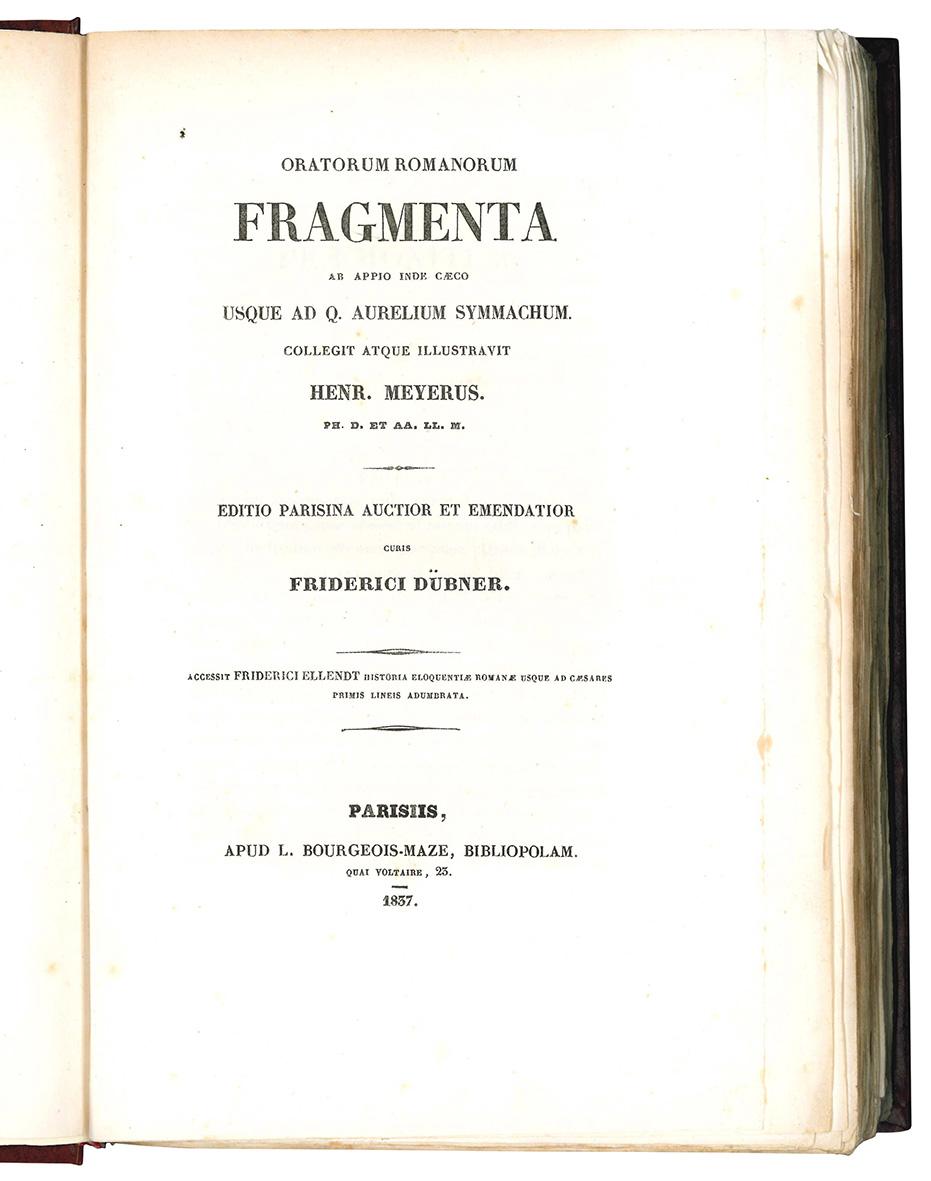 ORATORUM ROMANORUM

FRAGMENTA

AB APPIO INDE CÆCO

USQUE AD Q. AURELIUM SYMMACHUM.

COLLEGIT ATQUE ILLUSTRAVIT

HENR. MEYERUS.

PH. D. ET AA. LL. M.

EDITIO PARISINA AUCTIOR ET EMENDATIOR

CURIS

FRIDERICI DÜBNER.

ACCESSIT FRIDERICI ELLENDT HISTORIA ELOQUENTIÆ ROMANÆ USQUE AD CÆSARES PRIMIS LINEIS ADUMBRATA.

PARISIIS,

APUD L. BOURGEOIS-MAZE, BIBLIOPOLAM.

QUAI VOLTAIRE, 23.

1837.